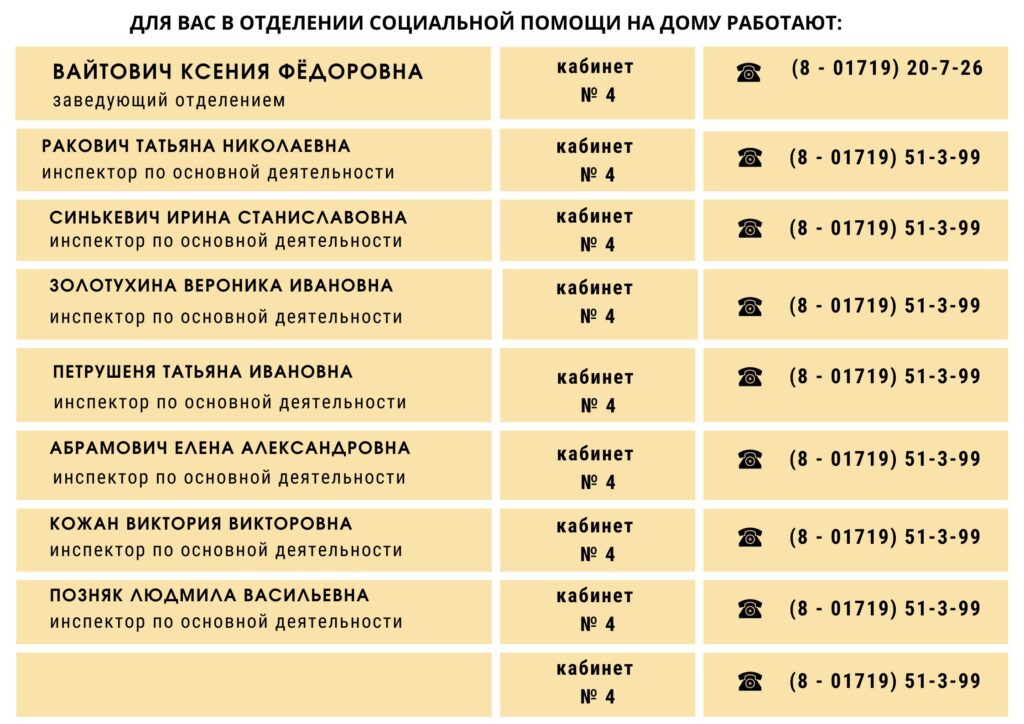 ДЛЯ ВАС В ОТДЕЛЕНИИ СОЦИАЛЬНОЙ ПОМОЩИ НА ДОМУ РАБОТАЮТ:

| | | |
|---|---|---|
| ВАЙТОВИЧ КСЕНИЯ ФЁДОРОВНА заведующий отделением | кабинет № 4 | ☎ (8 - 01719) 20-7-26 |
| РАКОВИЧ ТАТЬЯНА НИКОЛАЕВНА инспектор по основной деятельности | кабинет № 4 | ☎ (8 - 01719) 51-3-99 |
| СИНЬКЕВИЧ ИРИНА СТАНИСЛАВОВНА инспектор по основной деятельности | кабинет № 4 | ☎ (8 - 01719) 51-3-99 |
| ЗОЛОТУХИНА ВЕРОНИКА ИВАНОВНА инспектор по основной деятельности | кабинет № 4 | ☎ (8 - 01719) 51-3-99 |
| ПЕТРУШЕНЯ ТАТЬЯНА ИВАНОВНА инспектор по основной деятельности | кабинет № 4 | ☎ (8 - 01719) 51-3-99 |
| АБРАМОВИЧ ЕЛЕНА АЛЕКСАНДРОВНА инспектор по основной деятельности | кабинет № 4 | ☎ (8 - 01719) 51-3-99 |
| КОЖАН ВИКТОРИЯ ВИКТОРОВНА инспектор по основной деятельности | кабинет № 4 | ☎ (8 - 01719) 51-3-99 |
| ПОЗНЯК ЛЮДМИЛА ВАСИЛЬЕВНА инспектор по основной деятельности | кабинет № 4 | ☎ (8 - 01719) 51-3-99 |
| | кабинет № 4 | ☎ (8 - 01719) 51-3-99 |